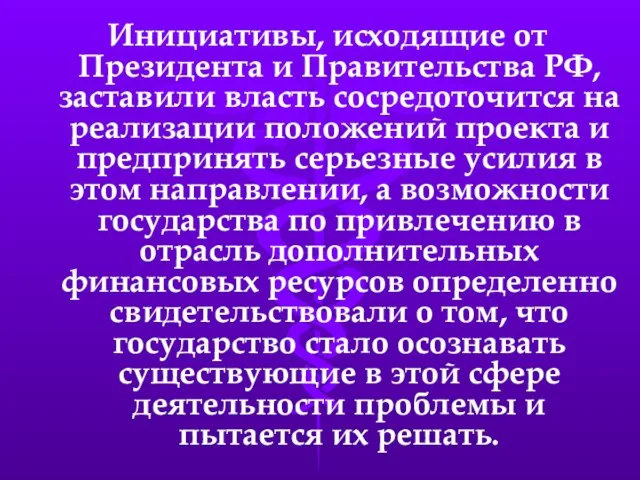 Инициативы, исходящие от Президента и Правительства РФ, заставили власть сосредоточится на реализации положений проекта и предпринять серьезные усилия в этом направлении, а возможности государства по привлечению в отрасль дополнительных финансовых ресурсов определенно свидетельствовали о том, что государство стало осознавать существующие в этой сфере деятельности проблемы и пытается их решать.